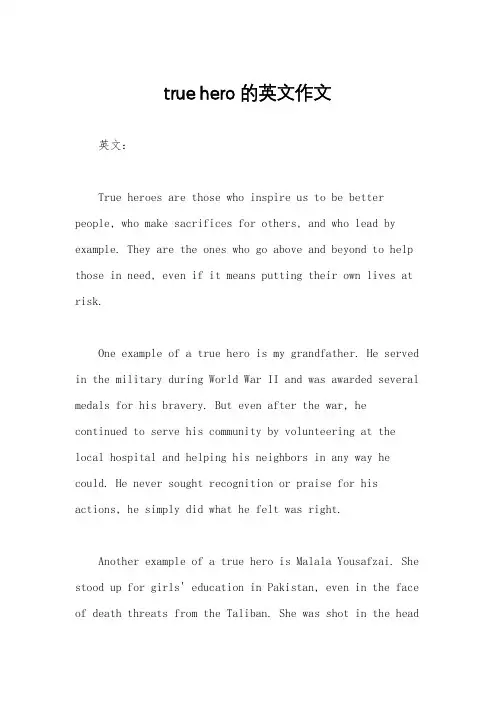 true hero 的英文作文

英文：

True heroes are those who inspire us to be better people, who make sacrifices for others, and who lead by example. They are the ones who go above and beyond to help those in need, even if it means putting their own lives at risk.

One example of a true hero is my grandfather. He served in the military during World War II and was awarded several medals for his bravery. But even after the war, he continued to serve his community by volunteering at the local hospital and helping his neighbors in any way he could. He never sought recognition or praise for his actions, he simply did what he felt was right.

Another example of a true hero is Malala Yousafzai. She stood up for girls' education in Pakistan, even in the face of death threats from the Taliban. She was shot in the head